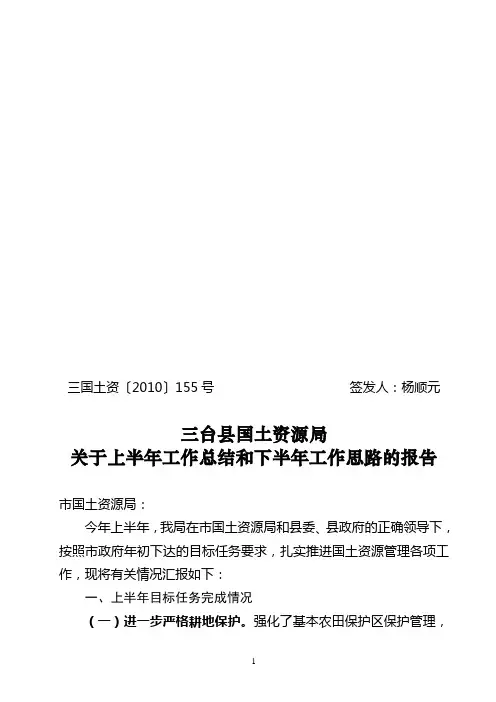 三国土资〔2010〕155号 签发人：杨顺元

三台县国土资源局
关于上半年工作总结和下半年工作思路的报告

市国土资源局：

今年上半年，我局在市国土资源局和县委、县政府的正确领导下，按照市政府年初下达的目标任务要求，扎实推进国土资源管理各项工作，现将有关情况汇报如下：

一、上半年目标任务完成情况

（一）进一步严格耕地保护。强化了基本农田保护区保护管理，

1